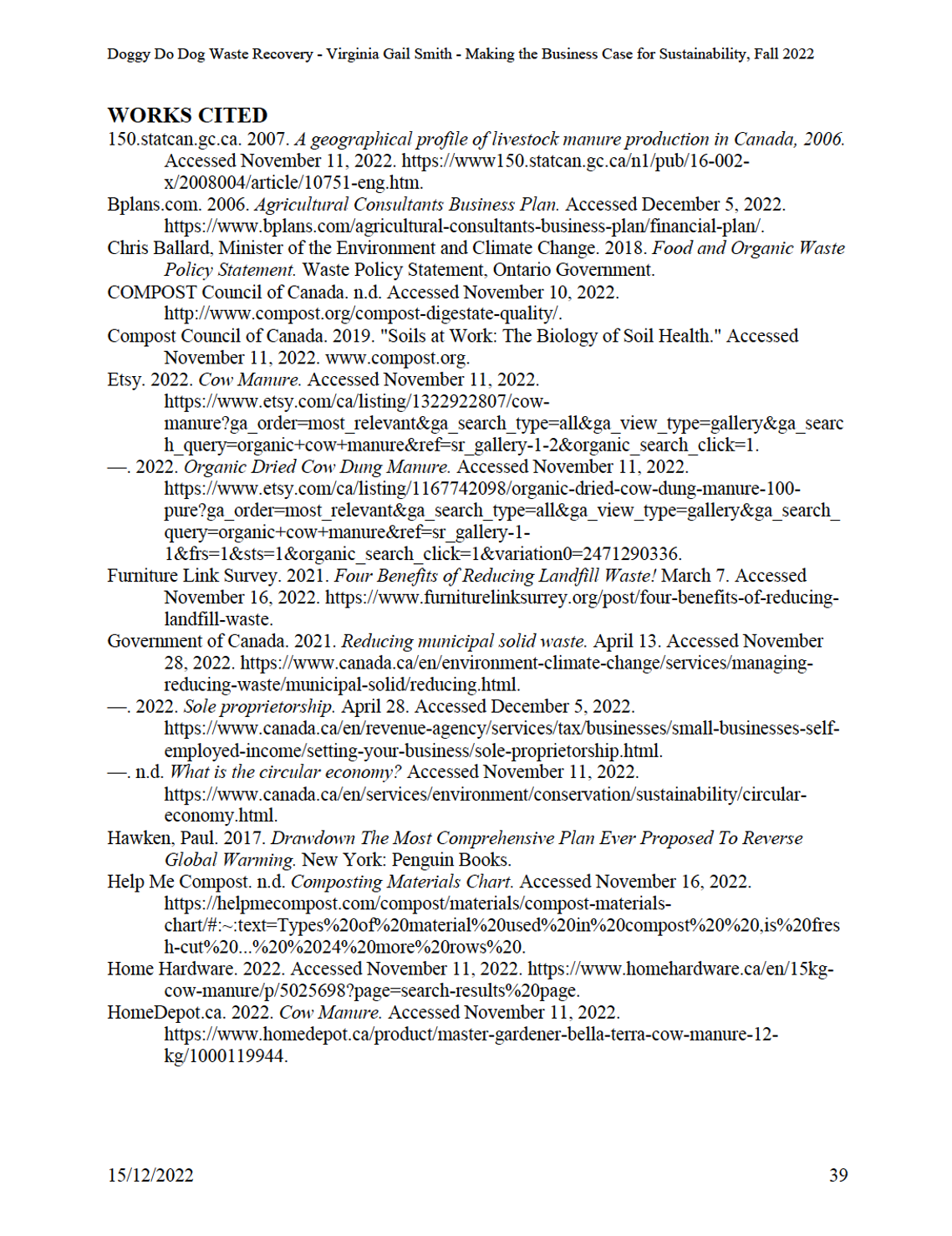 Doggy Do Dog Waste Recovery - Virginia Gail Smith - Making the Business Case for Sustainability, Fall 2022

WORKS CITED

150.statcan.gc.ca. 2007. A geographical profile of livestock manure production in Canada, 2006. Accessed November 11, 2022. https://www150.statcan.gc.ca/n1/pub/16-002-x/2008004/article/10751-eng.htm.

Bplans.com. 2006. Agricultural Consultants Business Plan. Accessed December 5, 2022. https://www.bplans.com/agricultural-consultants-business-plan/financial-plan/.

Chris Ballard, Minister of the Environment and Climate Change. 2018. Food and Organic Waste Policy Statement. Waste Policy Statement, Ontario Government.

COMPOST Council of Canada. n.d. Accessed November 10, 2022. http://www.compost.org/compost-digestate-quality/.

Compost Council of Canada. 2019. "Soils at Work: The Biology of Soil Health." Accessed November 11, 2022. www.compost.org.

Etsy. 2022. Cow Manure. Accessed November 11, 2022. https://www.etsy.com/ca/listing/1322922807/cow-manure?ga_order=most_relevant&ga_search_type=all&ga_view_type=gallery&ga_search_query=organic+cow+manure&ref=sr_gallery-1-2&organic_search_click=1.

—. 2022. Organic Dried Cow Dung Manure. Accessed November 11, 2022. https://www.etsy.com/ca/listing/1167742098/organic-dried-cow-dung-manure-100-pure?ga_order=most_relevant&ga_search_type=all&ga_view_type=gallery&ga_search_query=organic+cow+manure&ref=sr_gallery-1-1&frs=1&sts=1&organic_search_click=1&variation0=2471290336.

Furniture Link Survey. 2021. Four Benefits of Reducing Landfill Waste! March 7. Accessed November 16, 2022. https://www.furniturelinksurrey.org/post/four-benefits-of-reducing-landfill-waste.

Government of Canada. 2021. Reducing municipal solid waste. April 13. Accessed November 28, 2022. https://www.canada.ca/en/environment-climate-change/services/managing-reducing-waste/municipal-solid/reducing.html.

—. 2022. Sole proprietorship. April 28. Accessed December 5, 2022. https://www.canada.ca/en/revenue-agency/services/tax/businesses/small-businesses-self-employed-income/setting-your-business/sole-proprietorship.html.

—. n.d. What is the circular economy? Accessed November 11, 2022. https://www.canada.ca/en/services/environment/conservation/sustainability/circular-economy.html.

Hawken, Paul. 2017. Drawdown The Most Comprehensive Plan Ever Proposed To Reverse Global Warming. New York: Penguin Books.

Help Me Compost. n.d. Composting Materials Chart. Accessed November 16, 2022. https://helpmecompost.com/compost/materials/compost-materials-chart/#:~:text=Types%20of%20material%20used%20in%20compost%20%20,is%20fresh-cut%20...%20%2024%20more%20rows%20.

Home Hardware. 2022. Accessed November 11, 2022. https://www.homehardware.ca/en/15kg-cow-manure/p/5025698?page=search-results%20page.

HomeDepot.ca. 2022. Cow Manure. Accessed November 11, 2022. https://www.homedepot.ca/product/master-gardener-bella-terra-cow-manure-12-kg/1000119944.

15/12/2022

39